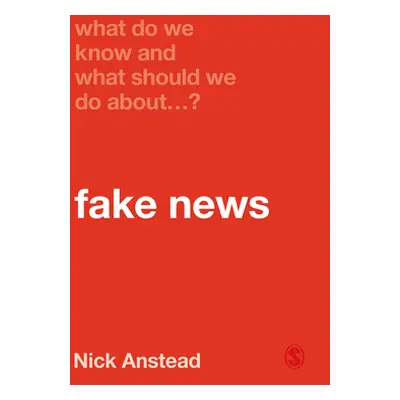 what do we know and what should we do about…?

fake news

Nick Anstead

S